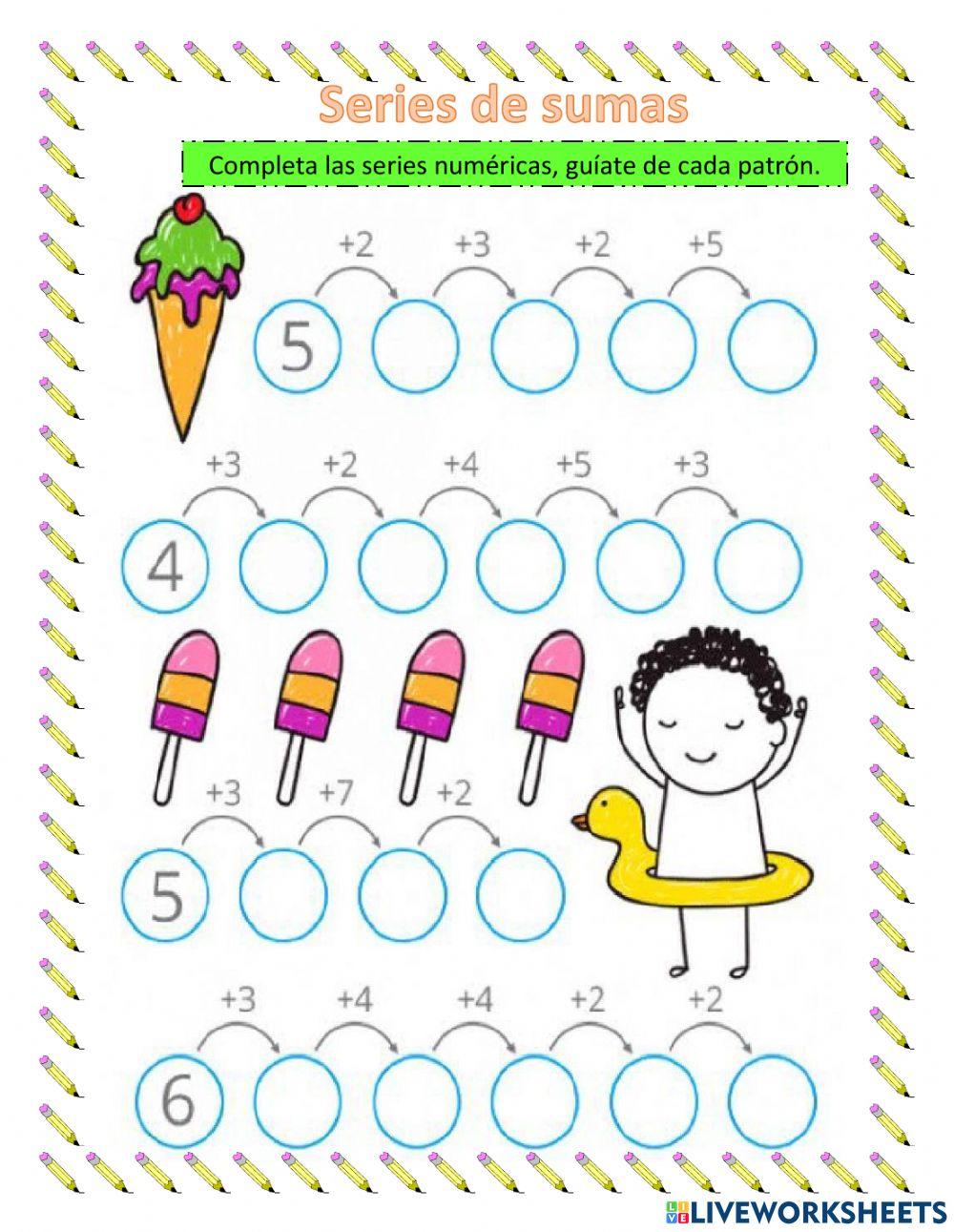 Series de sumas

Completa las series numéricas, guíate de cada patrón.

+2 +3 +2 +5

5

+3 +2 +4 +5 +3

4

+3 +7 +2

5

+3 +4 +4 +2 +2

6

LIVEWORKSHEETS